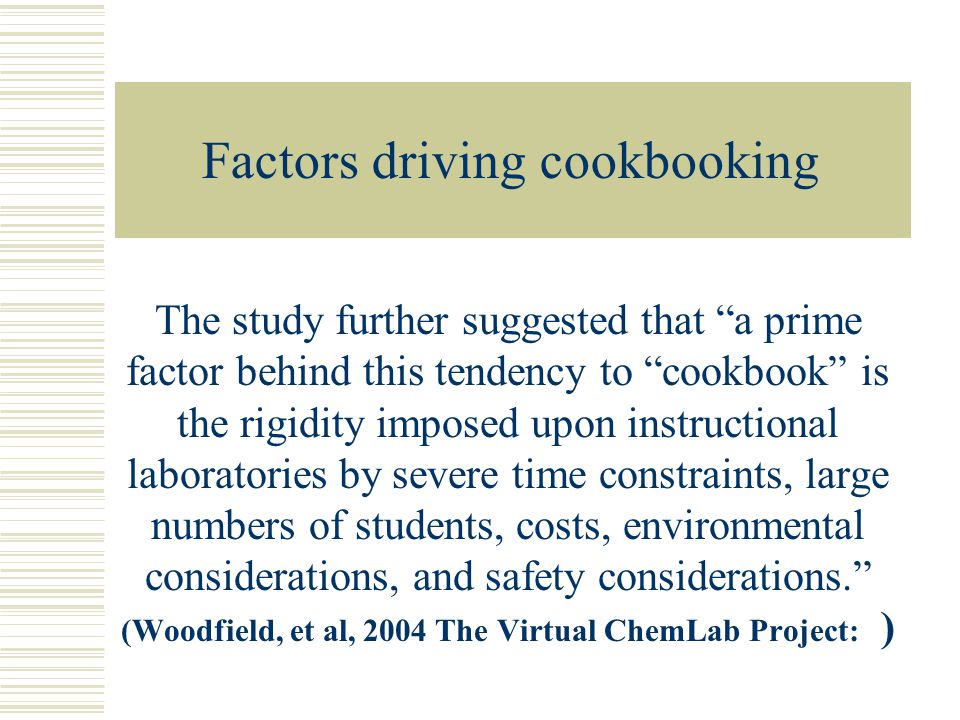 Factors driving cookbooking

The study further suggested that “a prime factor behind this tendency to “cookbook” is the rigidity imposed upon instructional laboratories by severe time constraints, large numbers of students, costs, environmental considerations, and safety considerations.”

(Woodfield, et al, 2004 The Virtual ChemLab Project: )